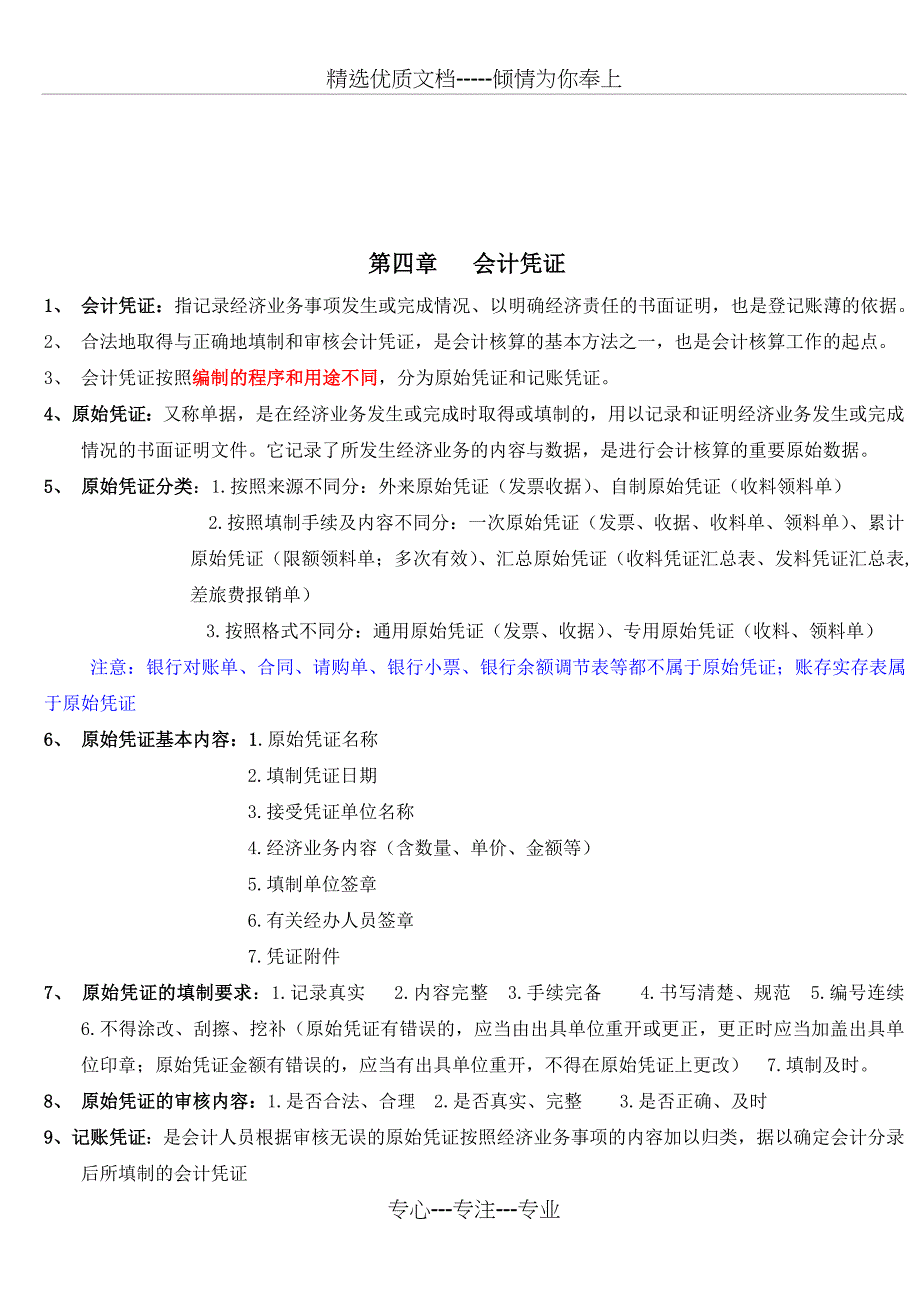 精选优质文档-----倾情为你奉上

第四章　会计凭证

1、 会计凭证：指记录经济业务事项发生或完成情况、以明确经济责任的书面证明，也是登记账薄的依据。

2、 合法地取得与正确地填制和审核会计凭证，是会计核算的基本方法之一，也是会计核算工作的起点。

3、 会计凭证按照编制的程序和用途不同，分为原始凭证和记账凭证。

4、原始凭证：又称单据，是在经济业务发生或完成时取得或填制的，用以记录和证明经济业务发生或完成情况的书面证明文件。它记录了所发生经济业务的内容与数据，是进行会计核算的重要原始数据。

5、 原始凭证分类：1.按照来源不同分：外来原始凭证（发票收据）、自制原始凭证（收料领料单）

2.按照填制手续及内容不同分：一次原始凭证（发票、收据、收料单、领料单）、累计原始凭证（限额领料单；多次有效）、汇总原始凭证（收料凭证汇总表、发料凭证汇总表,差旅费报销单）

3.按照格式不同分：通用原始凭证（发票、收据）、专用原始凭证（收料、领料单）

注意：银行对账单、合同、请购单、银行小票、银行余额调节表等都不属于原始凭证；账存实存表属于原始凭证

6、 原始凭证基本内容：1.原始凭证名称

2.填制凭证日期

3.接受凭证单位名称

4.经济业务内容（含数量、单价、金额等）

5.填制单位签章

6.有关经办人员签章

7.凭证附件

7、 原始凭证的填制要求：1.记录真实　2.内容完整　3.手续完备　4.书写清楚、规范　5.编号连续　6.不得涂改、刮擦、挖补（原始凭证有错误的，应当由出具单位重开或更正，更正时应当加盖出具单位印章；原始凭证金额有错误的，应当有出具单位重开，不得在原始凭证上更改）　7.填制及时。

8、 原始凭证的审核内容：1.是否合法、合理　2.是否真实、完整　3.是否正确、及时

9、记账凭证：是会计人员根据审核无误的原始凭证按照经济业务事项的内容加以归类，据以确定会计分录后所填制的会计凭证

专心---专注---专业